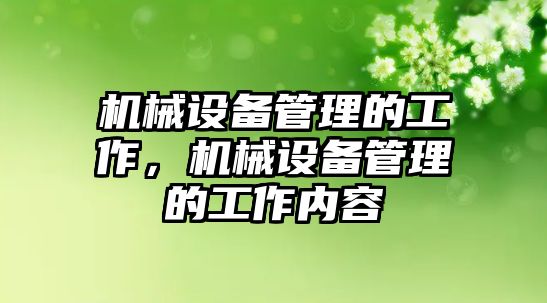 机械设备管理的工作，机械设备管理的工作内容